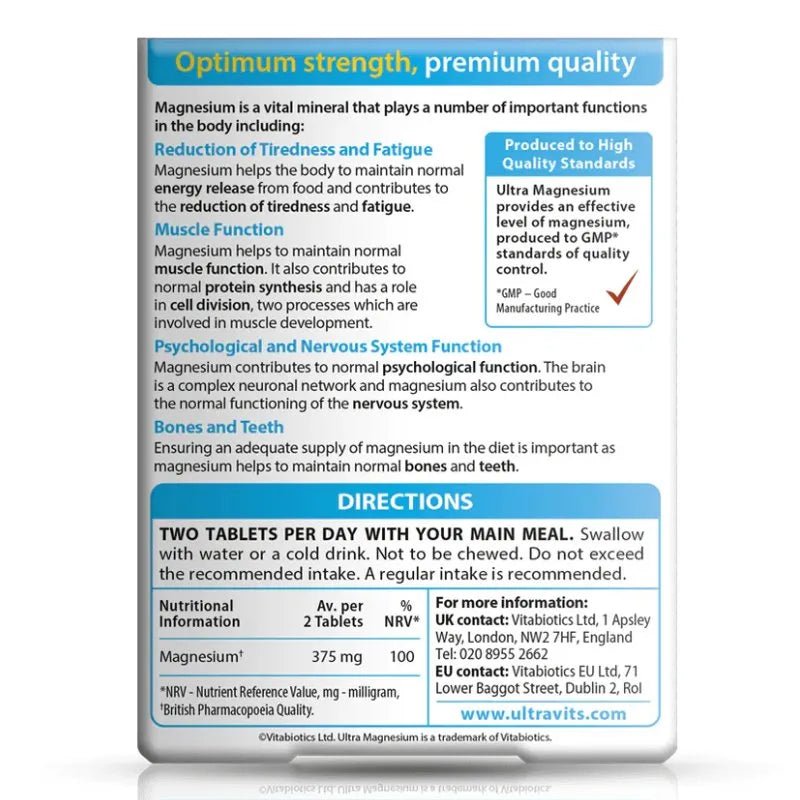 Optimum strength, premium quality

Magnesium is a vital mineral that plays a number of important functions in the body including:

Reduction of Tiredness and Fatigue
Magnesium helps the body to maintain normal energy release from food and contributes to the reduction of tiredness and fatigue.

Muscle Function
Magnesium helps to maintain normal muscle function. It also contributes to normal protein synthesis and has a role in cell division, two processes which are involved in muscle development.

Produced to High Quality Standards
Ultra Magnesium provides an effective level of magnesium, produced to GMP* standards of quality control.
*GMP – Good Manufacturing Practice

Psychological and Nervous System Function
Magnesium contributes to normal psychological function. The brain is a complex neuronal network and magnesium also contributes to the normal functioning of the nervous system.

Bones and Teeth
Ensuring an adequate supply of magnesium in the diet is important as magnesium helps to maintain normal bones and teeth.

DIRECTIONS
TWO TABLETS PER DAY WITH YOUR MAIN MEAL. Swallow with water or a cold drink. Not to be chewed. Do not exceed the recommended intake. A regular intake is recommended.

| Nutritional Information | Av. per 2 Tablets | % NRV* |
|---|---|---|
| Magnesium† | 375 mg | 100 |

*NRV - Nutrient Reference Value, mg - milligram, †British Pharmacopoeia Quality.

For more information:
UK contact: Vitabiotics Ltd, 1 Apsley Way, London, NW2 7HF, England
Tel: 020 8955 2662
EU contact: Vitabiotics EU Ltd, 71 Lower Baggot Street, Dublin 2, RoI
www.ultravits.com

©Vitabiotics Ltd. Ultra Magnesium is a trademark of Vitabiotics.